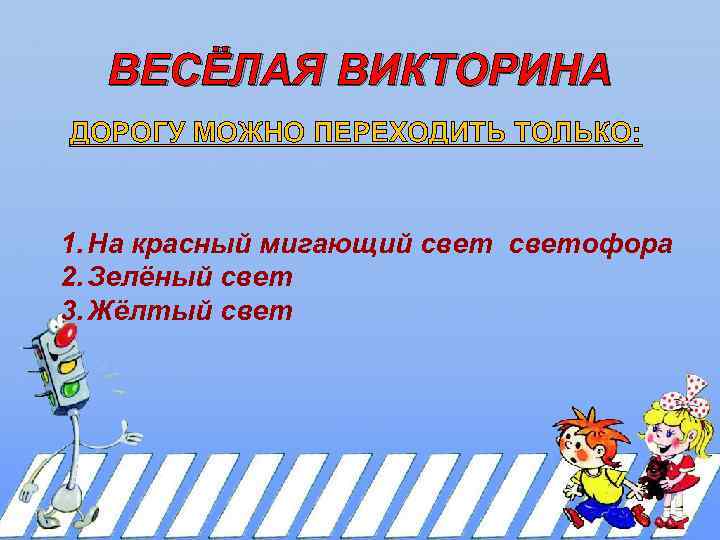 ВЕСЁЛАЯ ВИКТОРИНА

ДОРОГУ МОЖНО ПЕРЕХОДИТЬ ТОЛЬКО:

1. На красный мигающий свет светофора
2. Зелёный свет
3. Жёлтый свет